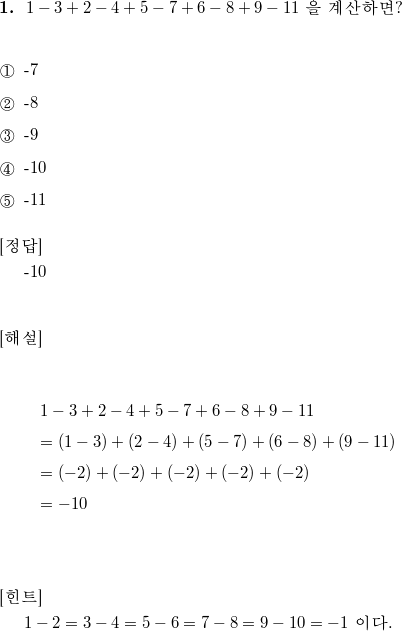 **1.** $1-3+2-4+5-7+6-8+9-11$ 을 계산하면?

① -7

② -8

③ -9

④ -10

⑤ -11

[정답]
-10

[해설]

$1-3+2-4+5-7+6-8+9-11$
$=(1-3)+(2-4)+(5-7)+(6-8)+(9-11)$
$=(-2)+(-2)+(-2)+(-2)+(-2)$
$=-10$

[힌트]
$1-2=3-4=5-6=7-8=9-10=-1$ 이다.